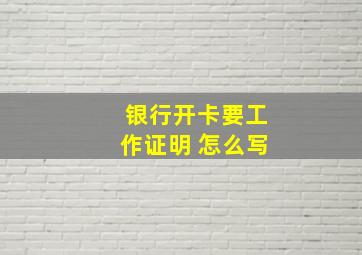 银行开卡要工作证明 怎么写